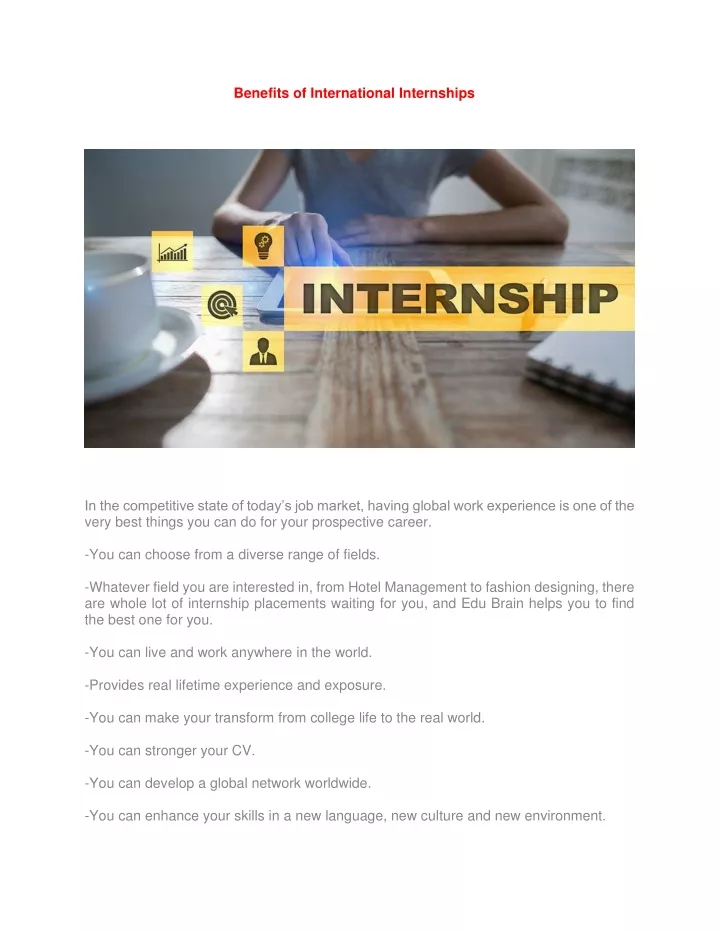 Benefits of International Internships

INTERNSHIP

In the competitive state of today's job market, having global work experience is one of the very best things you can do for your prospective career.

-You can choose from a diverse range of fields.

-Whatever field you are interested in, from Hotel Management to fashion designing, there are whole lot of internship placements waiting for you, and Edu Brain helps you to find the best one for you.

-You can live and work anywhere in the world.

-Provides real lifetime experience and exposure.

-You can make your transform from college life to the real world.

-You can stronger your CV.

-You can develop a global network worldwide.

-You can enhance your skills in a new language, new culture and new environment.